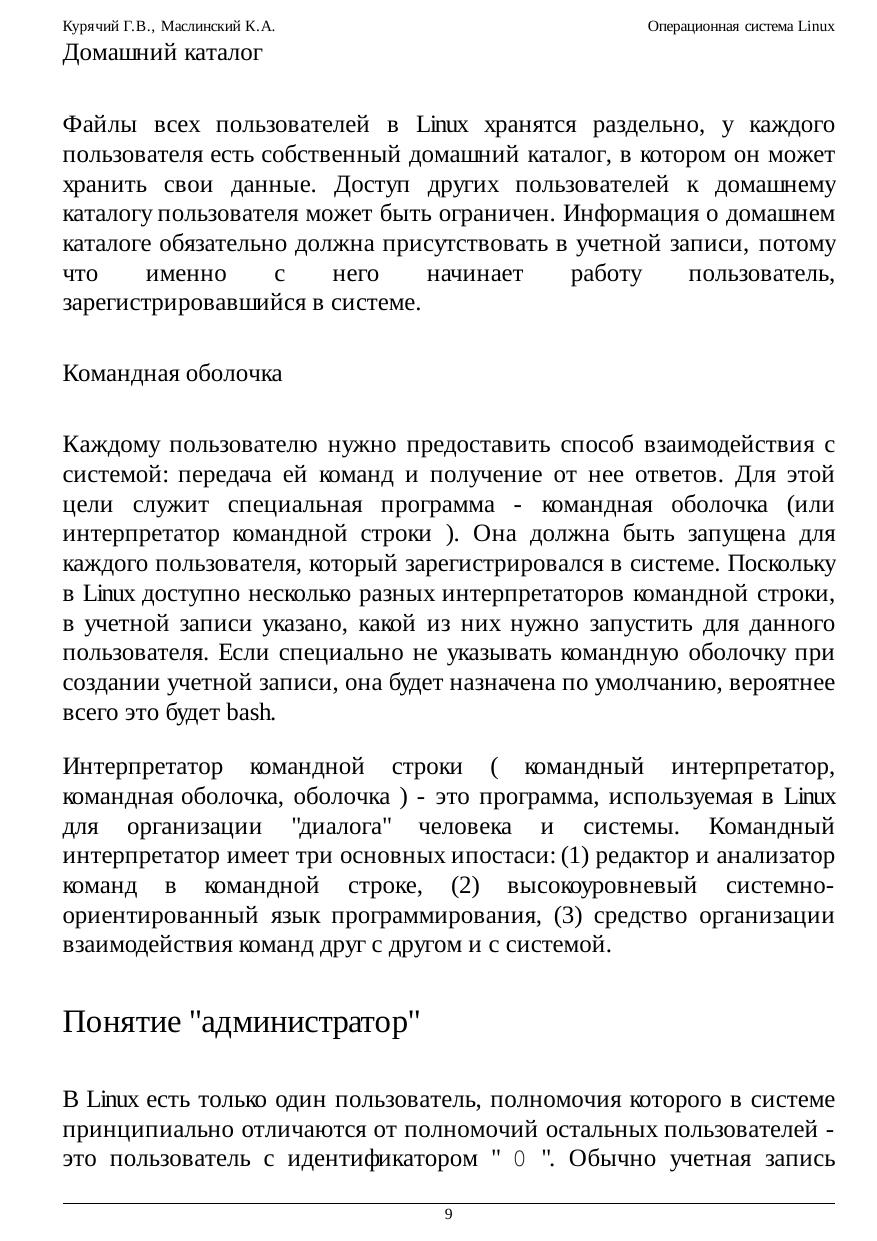 Курячий Г.В., Маслинский К.А.

Операционная система Linux

Домашний каталог

Файлы всех пользователей в Linux хранятся раздельно, у каждого пользователя есть собственный домашний каталог, в котором он может хранить свои данные. Доступ других пользователей к домашнему каталогу пользователя может быть ограничен. Информация о домашнем каталоге обязательно должна присутствовать в учетной записи, потому что именно с него начинает работу пользователь, зарегистрировавшийся в системе.

Командная оболочка

Каждому пользователю нужно предоставить способ взаимодействия с системой: передача ей команд и получение от нее ответов. Для этой цели служит специальная программа - командная оболочка (или интерпретатор командной строки ). Она должна быть запущена для каждого пользователя, который зарегистрировался в системе. Поскольку в Linux доступно несколько разных интерпретаторов командной строки, в учетной записи указано, какой из них нужно запустить для данного пользователя. Если специально не указывать командную оболочку при создании учетной записи, она будет назначена по умолчанию, вероятнее всего это будет bash.

Интерпретатор командной строки ( командный интерпретатор, командная оболочка, оболочка ) - это программа, используемая в Linux для организации "диалога" человека и системы. Командный интерпретатор имеет три основных ипостаси: (1) редактор и анализатор команд в командной строке, (2) высокоуровневый системно-ориентированный язык программирования, (3) средство организации взаимодействия команд друг с другом и с системой.

Понятие "администратор"

В Linux есть только один пользователь, полномочия которого в системе принципиально отличаются от полномочий остальных пользователей - это пользователь с идентификатором " 0 ". Обычно учетная запись

9